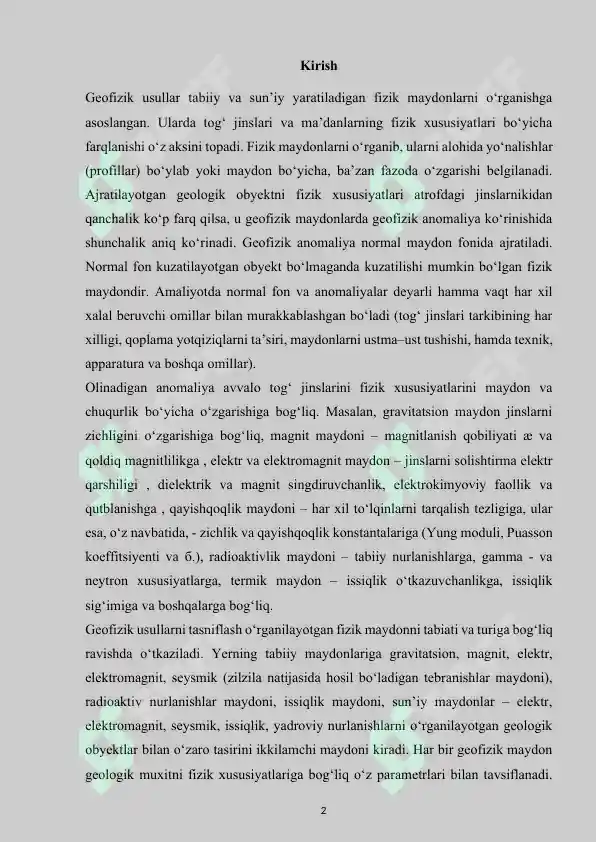 Kirish

Geofizik usullar tabiiy va sun'iy yaratiladigan fizik maydonlarni o'rganishga asoslangan. Ularda tog' jinslari va ma'danlarning fizik xususiyatlari bo'yicha farqlanishi o'z aksini topadi. Fizik maydonlarni o'rganib, ularni alohida yo'nalishlar (profillar) bo'ylab yoki maydon bo'yicha, ba'zan fazoda o'zgarishi belgilanadi. Ajratilayotgan geologik obyektni fizik xususiyatlari atrofdagi jinslarnikidan qanchalik ko'p farq qilsa, u geofizik maydonlarda geofizik anomaliya ko'rinishida shunchalik aniq ko'rinadi. Geofizik anomaliya normal maydon fonida ajratiladi. Normal fon kuzatilayotgan obyekt bo'lmaganda kuzatilishi mumkin bo'lgan fizik maydondir. Amaliyotda normal fon va anomaliyalar deyarli hamma vaqt har xil xalal beruvchi omillar bilan murakkablashgan bo'ladi (tog' jinslari tarkibining har xilligi, qoplama yotqiziqlarni ta'siri, maydonlarni ustma–ust tushishi, hamda texnik, apparatura va boshqa omillar).
Olinadigan anomaliya avvalo tog' jinslarini fizik xususiyatlarini maydon va chuqurlik bo'yicha o'zgarishiga bog'liq. Masalan, gravitatsion maydon jinslarni zichligini o'zgarishiga bog'liq, magnit maydoni – magnitlanish qobiliyati æ va qoldiq magnitlilikga , elektr va elektromagnit maydon – jinslarni solishtirma elektr qarshiligi , dielektrik va magnit singdiruvchanlik, elektrokimyoviy faollik va qutblanishga , qayishqoqlik maydoni – har xil to'lqinlarni tarqalish tezligiga, ular esa, o'z navbatida, - zichlik va qayishqoqlik konstantalariga (Yung moduli, Puasson koeffitsiyenti va б.), radioaktivlik maydoni – tabiiy nurlanishlarga, gamma - va neytron xususiyatlarga, termik maydon – issiqlik o'tkazuvchanlikga, issiqlik sig'imiga va boshqalarga bog'liq.
Geofizik usullarni tasniflash o'rganilayotgan fizik maydonni tabiati va turiga bog'liq ravishda o'tkaziladi. Yerning tabiiy maydonlariga gravitatsion, magnit, elektr, elektromagnit, seysmik (zilzila natijasida hosil bo'ladigan tebranishlar maydoni), radioaktiv nurlanishlar maydoni, issiqlik maydoni, sun'iy maydonlar – elektr, elektromagnit, seysmik, issiqlik, yadroviy nurlanishlarni o'rganilayotgan geologik obyektlar bilan o'zaro tasirini ikkilamchi maydoni kiradi. Har bir geofizik maydon geologik muxitni fizik xususiyatlariga bog'liq o'z parametrlari bilan tavsiflanadi.

2